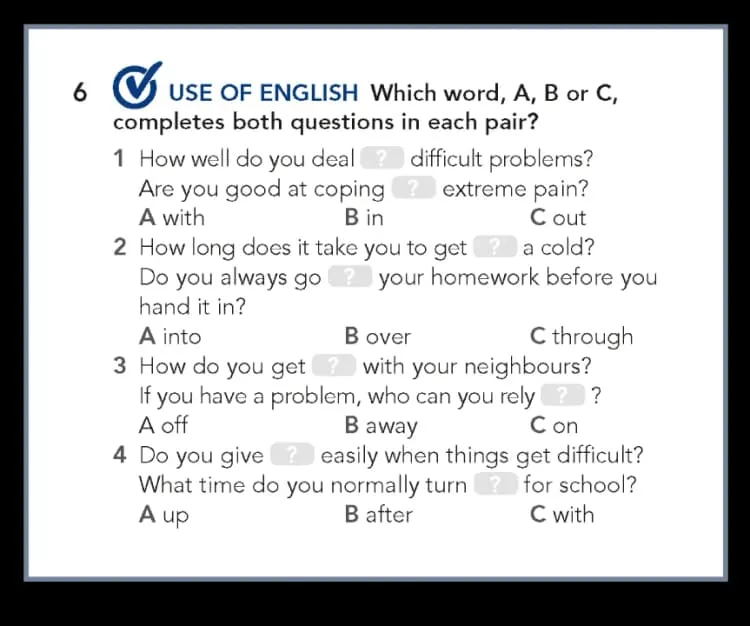 6 USE OF ENGLISH Which word, A, B or C, completes both questions in each pair?

1 How well do you deal ? difficult problems?
Are you good at coping ? extreme pain?
A with B in C out

2 How long does it take you to get ? a cold?
Do you always go ? your homework before you hand it in?
A into B over C through

3 How do you get ? with your neighbours?
If you have a problem, who can you rely ? ?
A off B away C on

4 Do you give ? easily when things get difficult?
What time do you normally turn ? for school?
A up B after C with